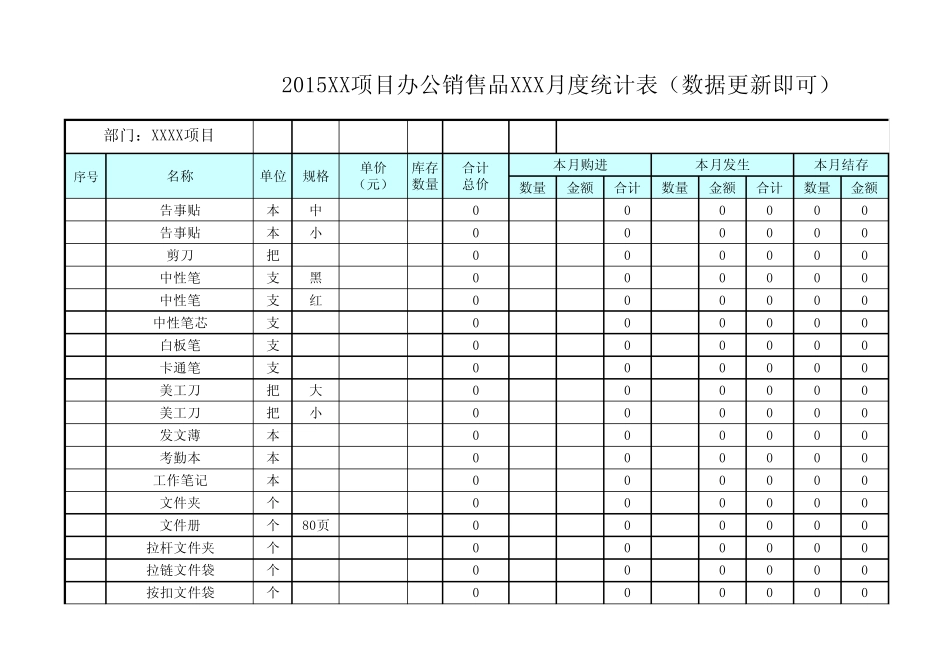 2015XX项目办公销售品XXX月度统计表（数据更新即可）

部门：XXXX项目

| 序号 | 名称 | 单位 | 规格 | 单价（元） | 库存数量 | 合计总价 | 本月购进 数量 | 本月购进 金额 | 本月购进 合计 | 本月发生 数量 | 本月发生 金额 | 本月发生 合计 | 本月结存 数量 | 本月结存 金额 |
|---|---|---|---|---|---|---|---|---|---|---|---|---|---|---|
| | 告事贴 | 本 | 中 | | | 0 | | | 0 | | 0 | 0 | 0 | 0 |
| | 告事贴 | 本 | 小 | | | 0 | | | 0 | | 0 | 0 | 0 | 0 |
| | 剪刀 | 把 | | | | 0 | | | 0 | | 0 | 0 | 0 | 0 |
| | 中性笔 | 支 | 黑 | | | 0 | | | 0 | | 0 | 0 | 0 | 0 |
| | 中性笔 | 支 | 红 | | | 0 | | | 0 | | 0 | 0 | 0 | 0 |
| | 中性笔芯 | 支 | | | | 0 | | | 0 | | 0 | 0 | 0 | 0 |
| | 白板笔 | 支 | | | | 0 | | | 0 | | 0 | 0 | 0 | 0 |
| | 卡通笔 | 支 | | | | 0 | | | 0 | | 0 | 0 | 0 | 0 |
| | 美工刀 | 把 | 大 | | | 0 | | | 0 | | 0 | 0 | 0 | 0 |
| | 美工刀 | 把 | 小 | | | 0 | | | 0 | | 0 | 0 | 0 | 0 |
| | 发文薄 | 本 | | | | 0 | | | 0 | | 0 | 0 | 0 | 0 |
| | 考勤本 | 本 | | | | 0 | | | 0 | | 0 | 0 | 0 | 0 |
| | 工作笔记 | 本 | | | | 0 | | | 0 | | 0 | 0 | 0 | 0 |
| | 文件夹 | 个 | | | | 0 | | | 0 | | 0 | 0 | 0 | 0 |
| | 文件册 | 个 | 80页 | | | 0 | | | 0 | | 0 | 0 | 0 | 0 |
| | 拉杆文件夹 | 个 | | | | 0 | | | 0 | | 0 | 0 | 0 | 0 |
| | 拉链文件袋 | 个 | | | | 0 | | | 0 | | 0 | 0 | 0 | 0 |
| | 按扣文件袋 | 个 | | | | 0 | | | 0 | | 0 | 0 | 0 | 0 |